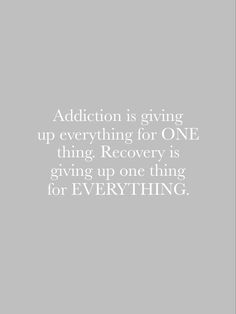 Addiction is giving up everything for ONE thing. Recovery is giving up one thing for EVERYTHING.